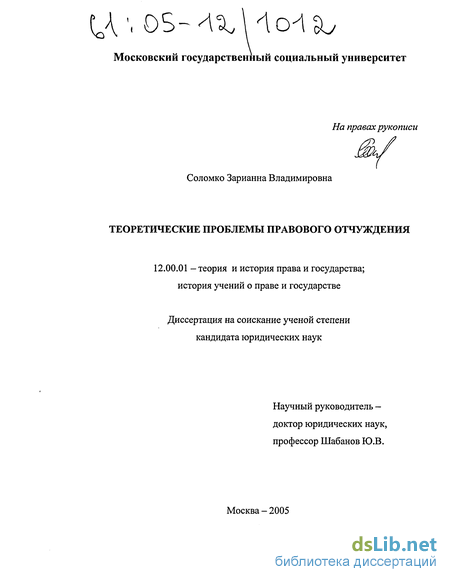 61:05-12/1012

Московский государственный социальный университет

На правах рукописи

Соломко Зарианна Владимировна

ТЕОРЕТИЧЕСКИЕ ПРОБЛЕМЫ ПРАВОВОГО ОТЧУЖДЕНИЯ

12.00.01 – теория и история права и государства; история учений о праве и государстве

Диссертация на соискание ученой степени кандидата юридических наук

Научный руководитель – доктор юридических наук, профессор Шабанов Ю.В.

Москва – 2005

dsLib.net
библиотека диссертаций